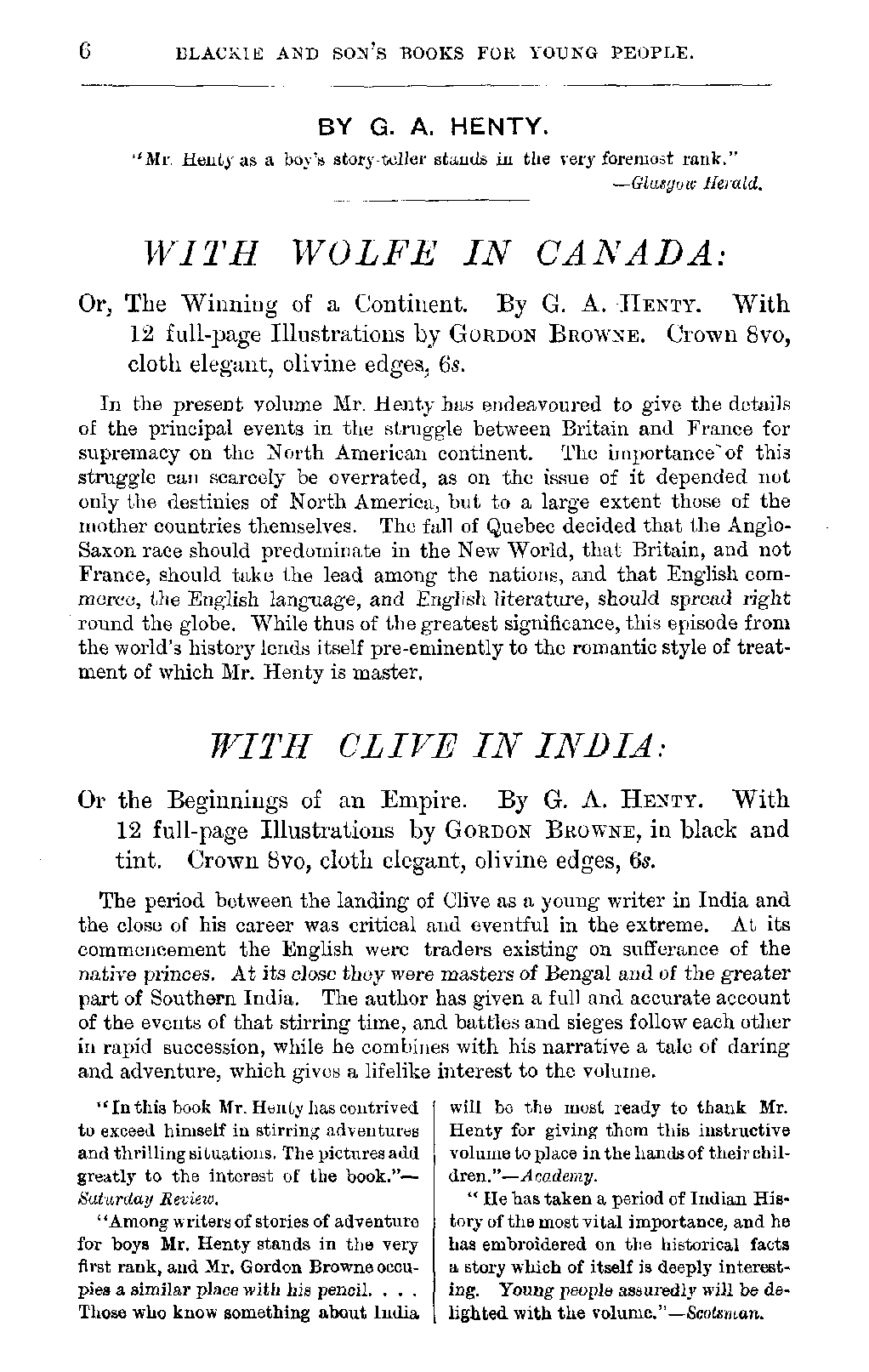 6 BLACKIE AND SON'S BOOKS FOR YOUNG PEOPLE.

BY G. A. HENTY.

"Mr. Henty as a boy's story-teller stands in the very foremost rank."
—Glasgow Herald.

WITH WOLFE IN CANADA:

Or, The Winning of a Continent. By G. A. HENTY. With 12 full-page Illustrations by GORDON BROWNE. Crown 8vo, cloth elegant, olivine edges, 6s.

In the present volume Mr. Henty has endeavoured to give the details of the principal events in the struggle between Britain and France for supremacy on the North American continent. The importance of this struggle can scarcely be overrated, as on the issue of it depended not only the destinies of North America, but to a large extent those of the mother countries themselves. The fall of Quebec decided that the Anglo-Saxon race should predominate in the New World, that Britain, and not France, should take the lead among the nations, and that English commerce, the English language, and English literature, should spread right round the globe. While thus of the greatest significance, this episode from the world's history lends itself pre-eminently to the romantic style of treatment of which Mr. Henty is master.

WITH CLIVE IN INDIA:

Or the Beginnings of an Empire. By G. A. HENTY. With 12 full-page Illustrations by GORDON BROWNE, in black and tint. Crown 8vo, cloth elegant, olivine edges, 6s.

The period between the landing of Clive as a young writer in India and the close of his career was critical and eventful in the extreme. At its commencement the English were traders existing on sufferance of the native princes. At its close they were masters of Bengal and of the greater part of Southern India. The author has given a full and accurate account of the events of that stirring time, and battles and sieges follow each other in rapid succession, while he combines with his narrative a tale of daring and adventure, which gives a lifelike interest to the volume.

"In this book Mr. Henty has contrived to exceed himself in stirring adventures and thrilling situations. The pictures add greatly to the interest of the book."—Saturday Review.

"Among writers of stories of adventure for boys Mr. Henty stands in the very first rank, and Mr. Gordon Browne occupies a similar place with his pencil. . . . Those who know something about India will be the most ready to thank Mr. Henty for giving them this instructive volume to place in the hands of their children."—Academy.

"He has taken a period of Indian History of the most vital importance, and he has embroidered on the historical facts a story which of itself is deeply interesting. Young people assuredly will be delighted with the volume."—Scotsman.